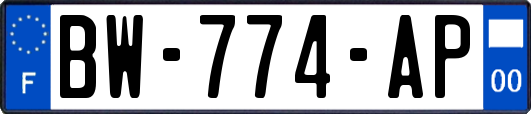 F
BW-774-AP
00